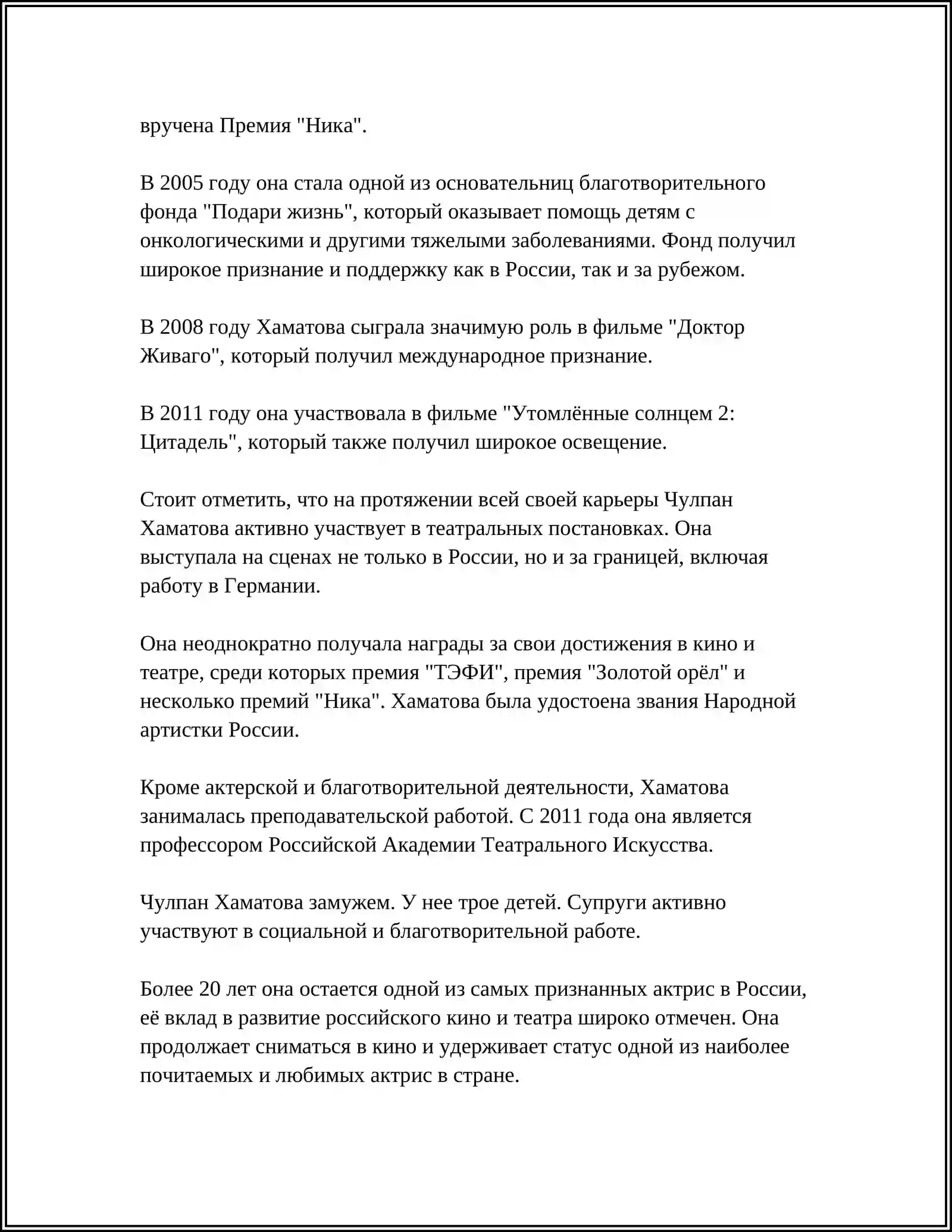 вручена Премия "Ника".

В 2005 году она стала одной из основательниц благотворительного фонда "Подари жизнь", который оказывает помощь детям с онкологическими и другими тяжелыми заболеваниями. Фонд получил широкое признание и поддержку как в России, так и за рубежом.

В 2008 году Хаматова сыграла значимую роль в фильме "Доктор Живаго", который получил международное признание.

В 2011 году она участвовала в фильме "Утомлённые солнцем 2: Цитадель", который также получил широкое освещение.

Стоит отметить, что на протяжении всей своей карьеры Чулпан Хаматова активно участвует в театральных постановках. Она выступала на сценах не только в России, но и за границей, включая работу в Германии.

Она неоднократно получала награды за свои достижения в кино и театре, среди которых премия "ТЭФИ", премия "Золотой орёл" и несколько премий "Ника". Хаматова была удостоена звания Народной артистки России.

Кроме актерской и благотворительной деятельности, Хаматова занималась преподавательской работой. С 2011 года она является профессором Российской Академии Театрального Искусства.

Чулпан Хаматова замужем. У нее трое детей. Супруги активно участвуют в социальной и благотворительной работе.

Более 20 лет она остается одной из самых признанных актрис в России, её вклад в развитие российского кино и театра широко отмечен. Она продолжает сниматься в кино и удерживает статус одной из наиболее почитаемых и любимых актрис в стране.